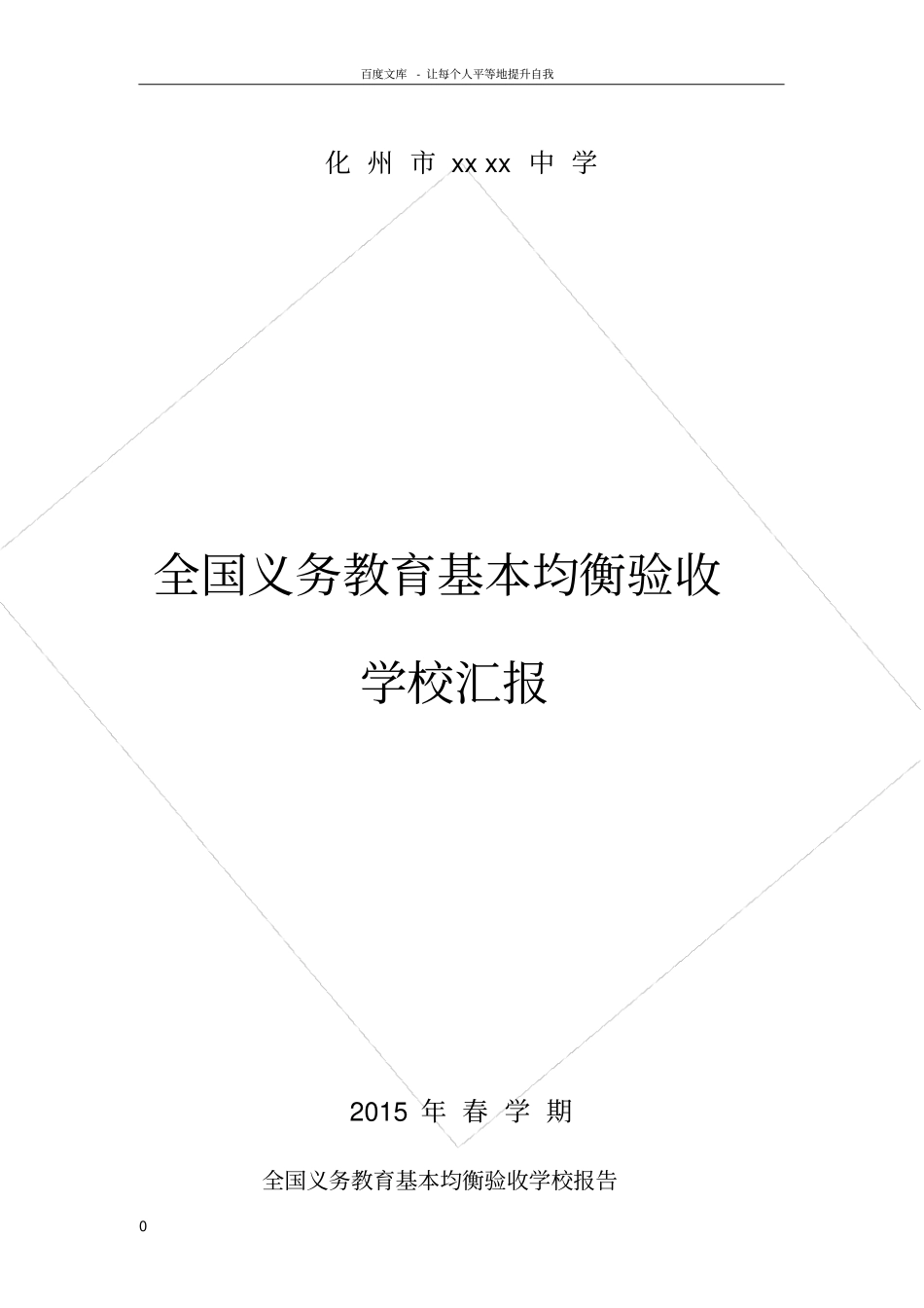 百度文库 - 让每个人平等地提升自我

化 州 市 xx xx 中 学

全国义务教育基本均衡验收

学校汇报

2015 年 春 学 期

全国义务教育基本均衡验收学校报告

0